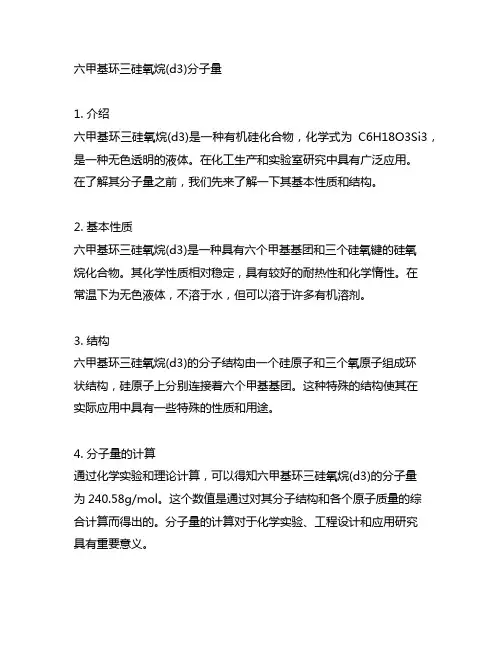 六甲基环三硅氧烷(d3)分子量

1. 介绍
六甲基环三硅氧烷(d3)是一种有机硅化合物，化学式为 C6H18O3Si3，是一种无色透明的液体。在化工生产和实验室研究中具有广泛应用。在了解其分子量之前，我们先来了解一下其基本性质和结构。

2. 基本性质
六甲基环三硅氧烷(d3)是一种具有六个甲基基团和三个硅氧键的硅氧烷化合物。其化学性质相对稳定，具有较好的耐热性和化学惰性。在常温下为无色液体，不溶于水，但可以溶于许多有机溶剂。

3. 结构
六甲基环三硅氧烷(d3)的分子结构由一个硅原子和三个氧原子组成环状结构，硅原子上分别连接着六个甲基基团。这种特殊的结构使其在实际应用中具有一些特殊的性质和用途。

4. 分子量的计算
通过化学实验和理论计算，可以得知六甲基环三硅氧烷(d3)的分子量为 240.58g/mol。这个数值是通过对其分子结构和各个原子质量的综合计算而得出的。分子量的计算对于化学实验、工程设计和应用研究具有重要意义。